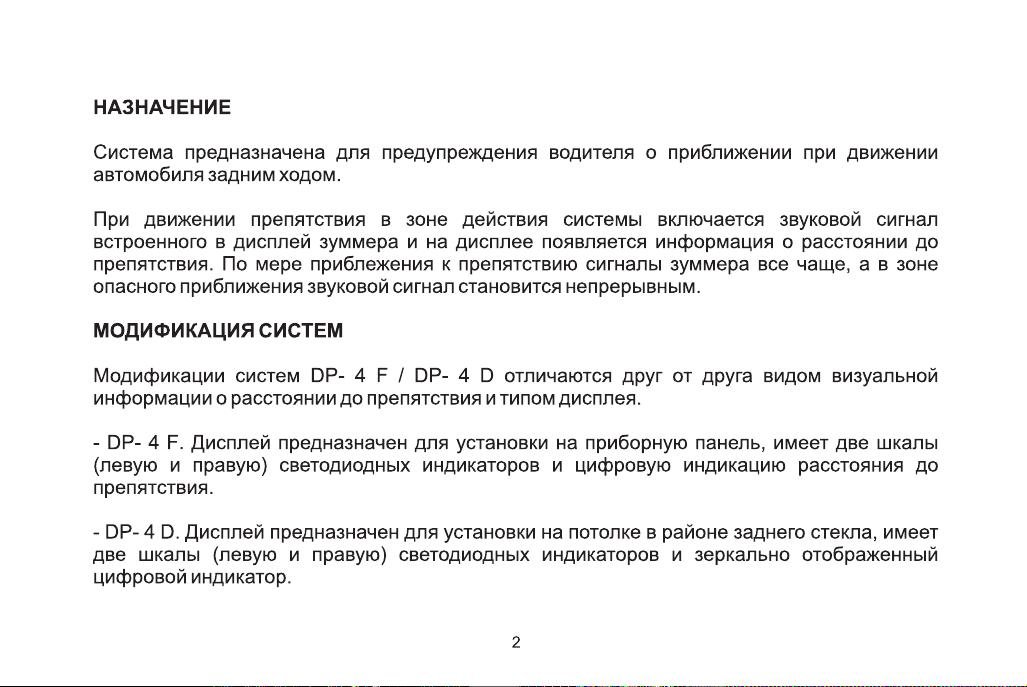 НАЗНАЧЕНИЕ

Система предназначена для предупреждения водителя о приближении при движении автомобиля задним ходом.

При движении препятствия в зоне действия системы включается звуковой сигнал встроенного в дисплей зуммера и на дисплее появляется информация о расстоянии до препятствия. По мере приблежения к препятствию сигналы зуммера все чаще, а в зоне опасного приближения звуковой сигнал становится непрерывным.

МОДИФИКАЦИЯ СИСТЕМ

Модификации систем DP- 4 F / DP- 4 D отличаются друг от друга видом визуальной информации о расстоянии до препятствия и типом дисплея.

- DP- 4 F. Дисплей предназначен для установки на приборную панель, имеет две шкалы (левую и правую) светодиодных индикаторов и цифровую индикацию расстояния до препятствия.

- DP- 4 D. Дисплей предназначен для установки на потолке в районе заднего стекла, имеет две шкалы (левую и правую) светодиодных индикаторов и зеркально отображенный цифровой индикатор.

2